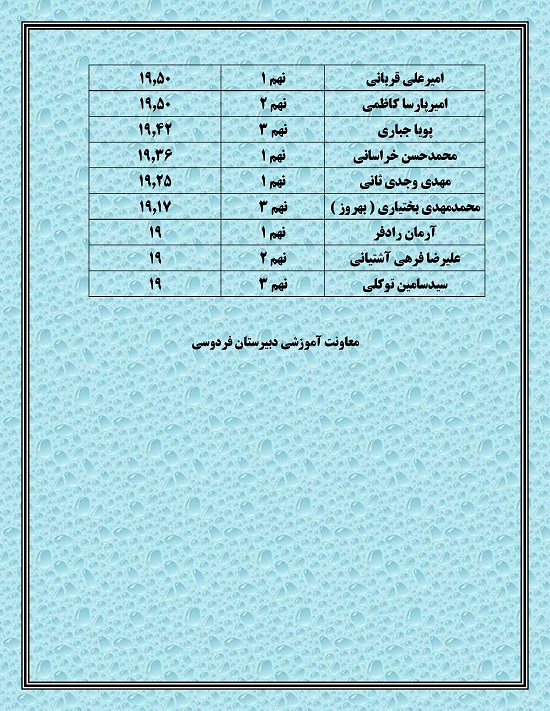 | امیرعلی قربانی | نهم ۱ | ۱۹,۵۰ |
|---|---|---|
| امیرپارسا کاظمی | نهم ۲ | ۱۹,۵۰ |
| پویا جباری | نهم ۳ | ۱۹,۴۲ |
| محمدحسن خراسانی | نهم ۱ | ۱۹,۳۶ |
| مهدی وجدی ثانی | نهم ۱ | ۱۹,۲۵ |
| محمدمهدی بختیاری ( بهروز ) | نهم ۳ | ۱۹,۱۷ |
| آرمان رادفر | نهم ۱ | ۱۹ |
| علیرضا فرهی آشتیانی | نهم ۲ | ۱۹ |
| سیدسامین توکلی | نهم ۳ | ۱۹ |

معاونت آموزشی دبیرستان فردوسی